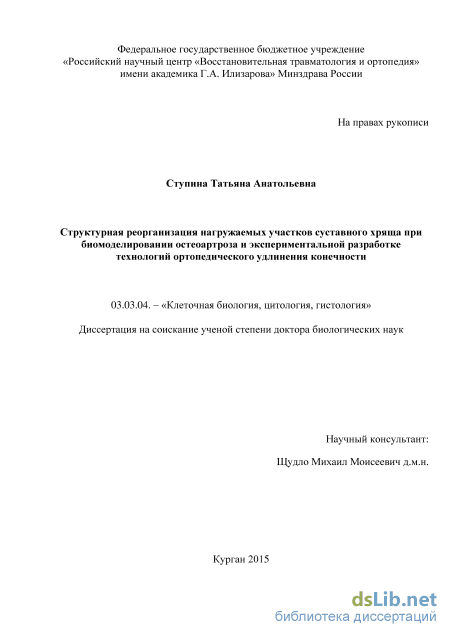 Федеральное государственное бюджетное учреждение
«Российский научный центр «Восстановительная травматология и ортопедия»
имени академика Г.А. Илизарова» Минздрава России

На правах рукописи

Ступина Татьяна Анатольевна

Структурная реорганизация нагружаемых участков суставного хряща при биомоделировании остеоартроза и экспериментальной разработке технологий ортопедического удлинения конечности

03.03.04. – «Клеточная биология, цитология, гистология»

Диссертация на соискание ученой степени доктора биологических наук

Научный консультант:

Щудло Михаил Моисеевич д.м.н.

Курган 2015

dsLib.net
библиотека диссертаций